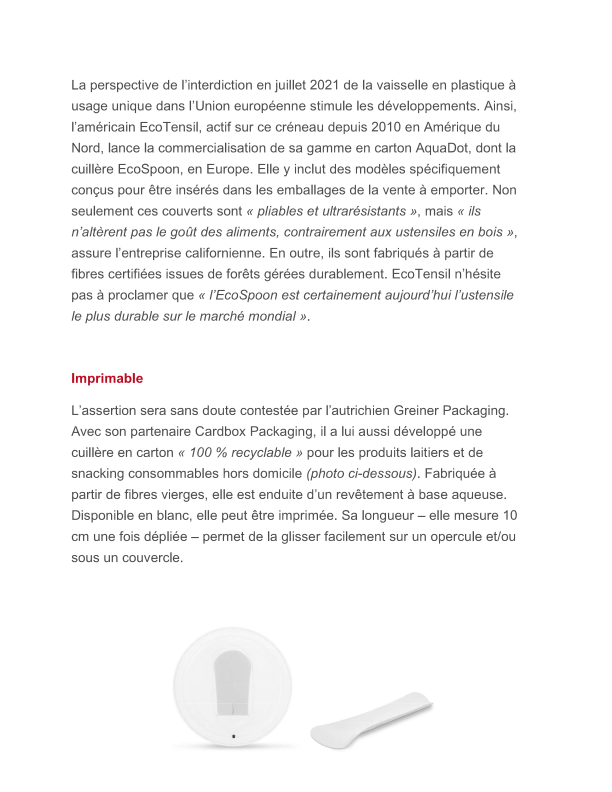 La perspective de l'interdiction en juillet 2021 de la vaisselle en plastique à usage unique dans l'Union européenne stimule les développements. Ainsi, l'américain EcoTensil, actif sur ce créneau depuis 2010 en Amérique du Nord, lance la commercialisation de sa gamme en carton AquaDot, dont la cuillère EcoSpoon, en Europe. Elle y inclut des modèles spécifiquement conçus pour être insérés dans les emballages de la vente à emporter. Non seulement ces couverts sont « pliables et ultrarésistants », mais « ils n'altèrent pas le goût des aliments, contrairement aux ustensiles en bois », assure l'entreprise californienne. En outre, ils sont fabriqués à partir de fibres certifiées issues de forêts gérées durablement. EcoTensil n'hésite pas à proclamer que « l'EcoSpoon est certainement aujourd'hui l'ustensile le plus durable sur le marché mondial ».

Imprimable

L'assertion sera sans doute contestée par l'autrichien Greiner Packaging. Avec son partenaire Cardbox Packaging, il a lui aussi développé une cuillère en carton « 100 % recyclable » pour les produits laitiers et de snacking consommables hors domicile (photo ci-dessous). Fabriquée à partir de fibres vierges, elle est enduite d'un revêtement à base aqueuse. Disponible en blanc, elle peut être imprimée. Sa longueur – elle mesure 10 cm une fois dépliée – permet de la glisser facilement sur un opercule et/ou sous un couvercle.